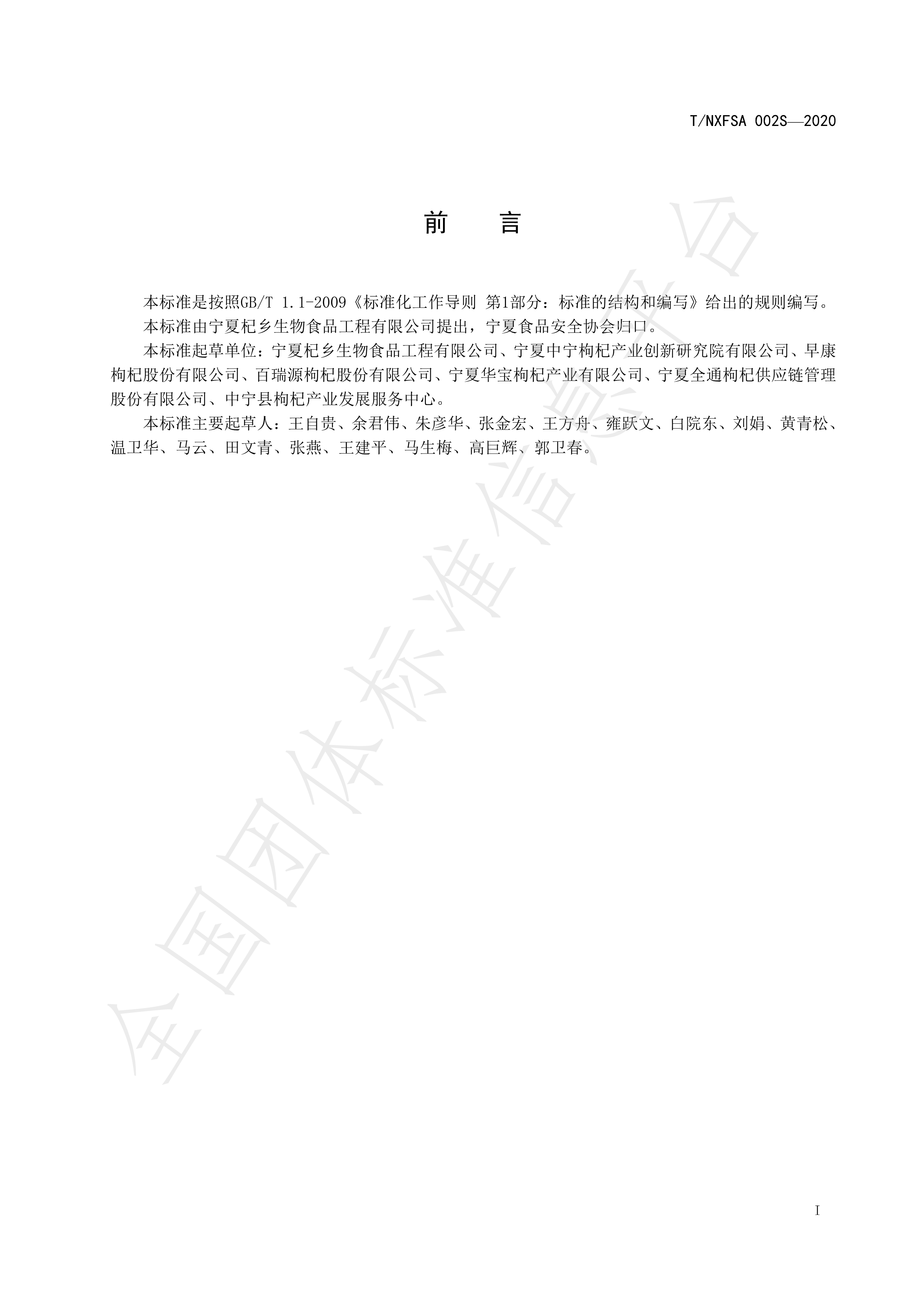 T/NXFSA 002S—2020

前 言

本标准是按照GB/T 1.1-2009《标准化工作导则 第1部分：标准的结构和编写》给出的规则编写。

本标准由宁夏杞乡生物食品工程有限公司提出，宁夏食品安全协会归口。

本标准起草单位：宁夏杞乡生物食品工程有限公司、宁夏中宁枸杞产业创新研究院有限公司、早康枸杞股份有限公司、百瑞源枸杞股份有限公司、宁夏华宝枸杞产业有限公司、宁夏全通枸杞供应链管理股份有限公司、中宁县枸杞产业发展服务中心。

本标准主要起草人：王自贵、余君伟、朱彦华、张金宏、王方舟、雍跃文、白院东、刘娟、黄青松、温卫华、马云、田文青、张燕、王建平、马生梅、高巨辉、郭卫春。

全国团体标准信息平台

I